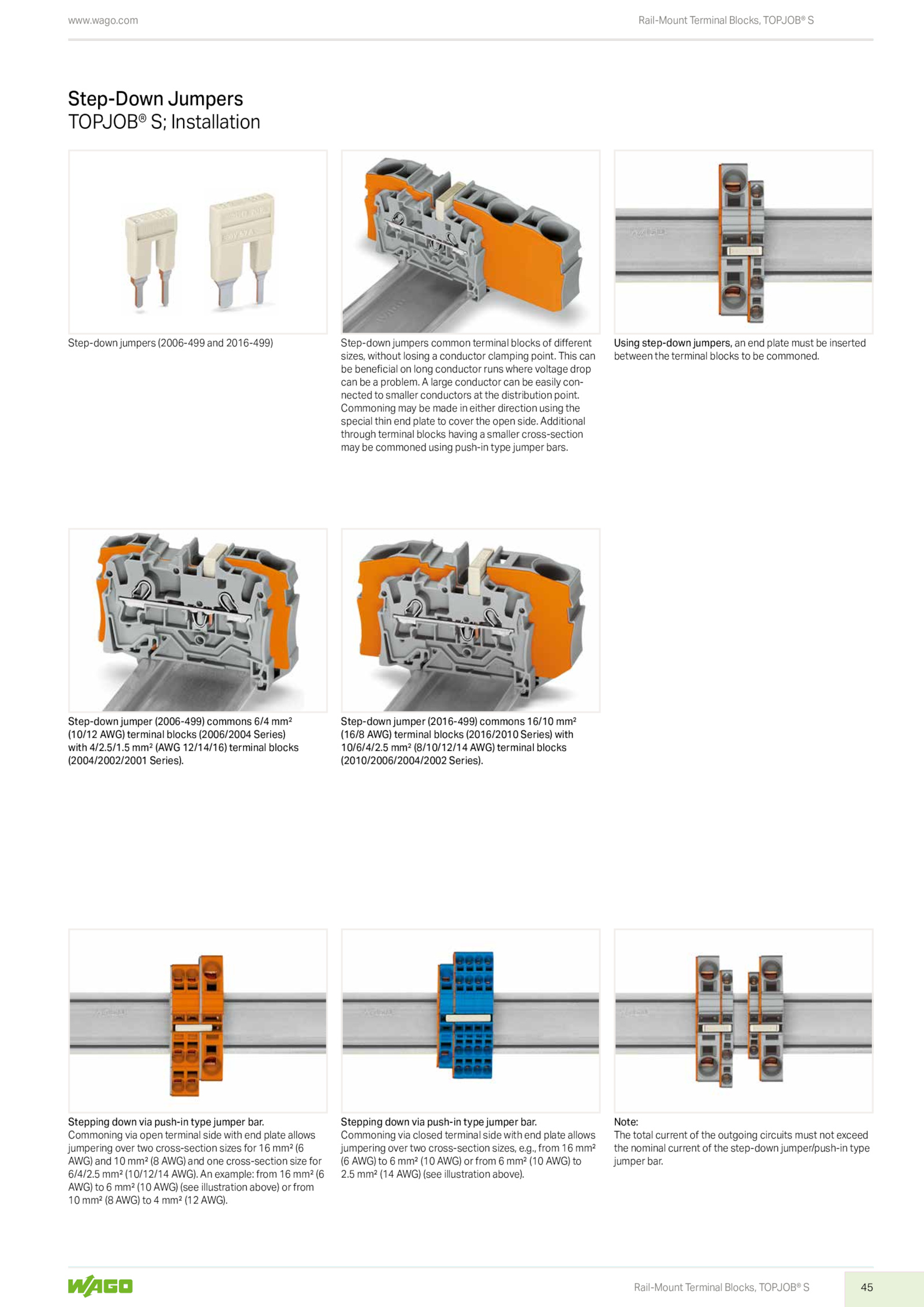 www.wago.com

Rail-Mount Terminal Blocks, TOPJOB® S

Step-Down Jumpers
TOPJOB® S; Installation

Step-down jumpers (2006-499 and 2016-499)

Step-down jumpers common terminal blocks of different sizes, without losing a conductor clamping point. This can be beneficial on long conductor runs where voltage drop can be a problem. A large conductor can be easily connected to smaller conductors at the distribution point. Commoning may be made in either direction using the special thin end plate to cover the open side. Additional through terminal blocks having a smaller cross-section may be commoned using push-in type jumper bars.

Using step-down jumpers, an end plate must be inserted between the terminal blocks to be commoned.

Step-down jumper (2006-499) commons 6/4 mm² (10/12 AWG) terminal blocks (2006/2004 Series) with 4/2.5/1.5 mm² (AWG 12/14/16) terminal blocks (2004/2002/2001 Series).

Step-down jumper (2016-499) commons 16/10 mm² (16/8 AWG) terminal blocks (2016/2010 Series) with 10/6/4/2.5 mm² (8/10/12/14 AWG) terminal blocks (2010/2006/2004/2002 Series).

Stepping down via push-in type jumper bar.
Commoning via open terminal side with end plate allows jumpering over two cross-section sizes for 16 mm² (6 AWG) and 10 mm² (8 AWG) and one cross-section size for 6/4/2.5 mm² (10/12/14 AWG). An example: from 16 mm² (6 AWG) to 6 mm² (10 AWG) (see illustration above) or from 10 mm² (8 AWG) to 4 mm² (12 AWG).

Stepping down via push-in type jumper bar.
Commoning via closed terminal side with end plate allows jumpering over two cross-section sizes, e.g., from 16 mm² (6 AWG) to 6 mm² (10 AWG) or from 6 mm² (10 AWG) to 2.5 mm² (14 AWG) (see illustration above).

Note:
The total current of the outgoing circuits must not exceed the nominal current of the step-down jumper/push-in type jumper bar.

WAGO

Rail-Mount Terminal Blocks, TOPJOB® S

45